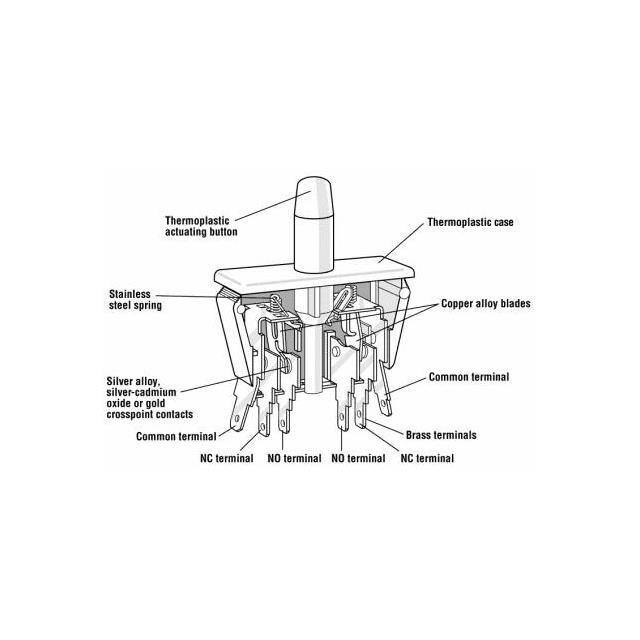 Thermoplastic actuating button

Thermoplastic case

Stainless steel spring

Copper alloy blades

Silver alloy, silver-cadmium oxide or gold crosspoint contacts

Common terminal

Common terminal

Brass terminals

NC terminal

NO terminal

NO terminal

NC terminal